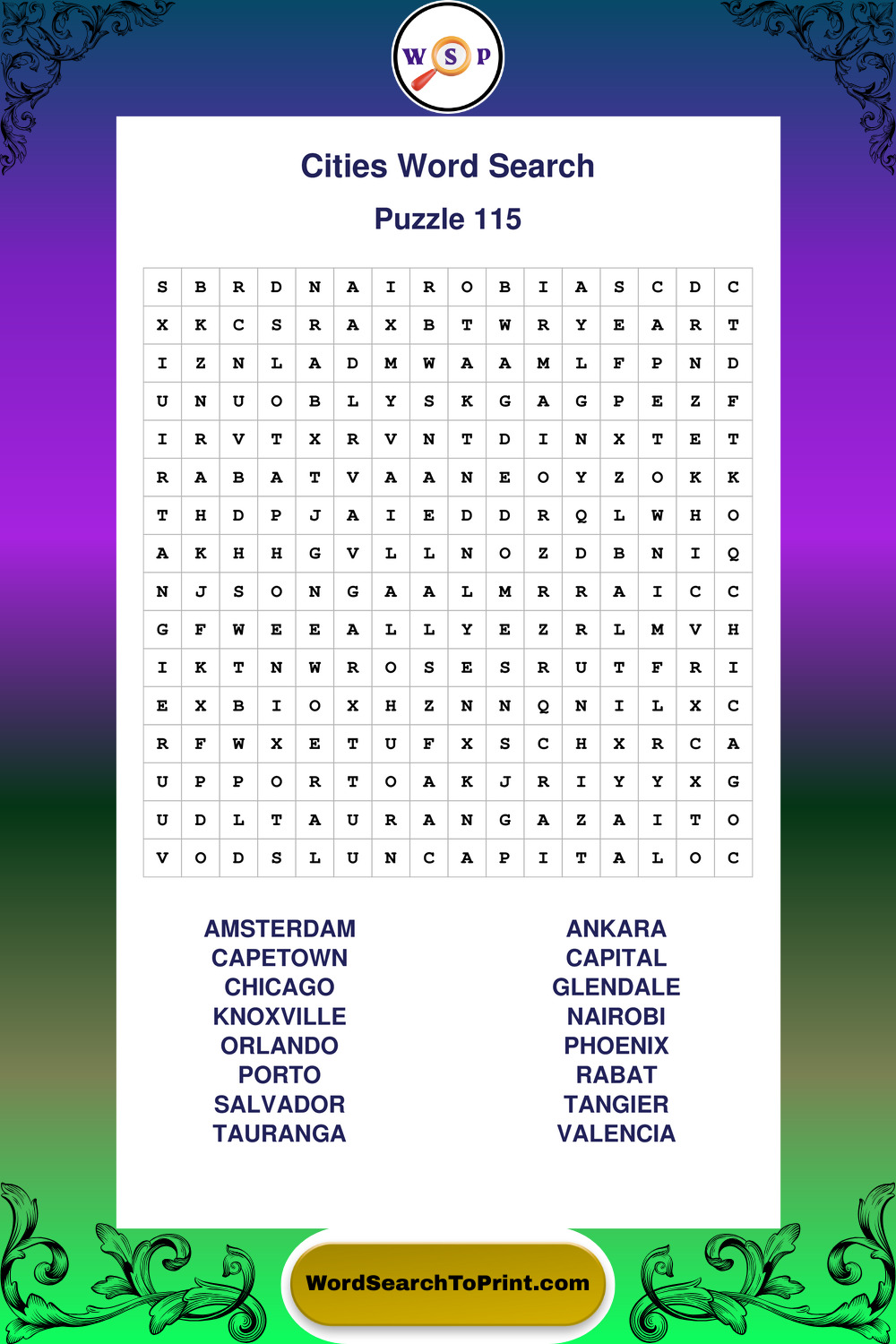 W S P

Cities Word Search

Puzzle 115

| S | B | R | D | N | A | I | R | O | B | I | A | S | C | D | C |
|---|---|---|---|---|---|---|---|---|---|---|---|---|---|---|---|
| X | K | C | S | R | A | X | B | T | W | R | Y | E | A | R | T |
| I | Z | N | L | A | D | M | W | A | A | M | L | F | P | N | D |
| U | N | U | O | B | L | Y | S | K | G | A | G | P | E | Z | F |
| I | R | V | T | X | R | V | N | T | D | I | N | X | T | E | T |
| R | A | B | A | T | V | A | A | N | E | O | Y | Z | O | K | K |
| T | H | D | P | J | A | I | E | D | D | R | Q | L | W | H | O |
| A | K | H | H | G | V | L | L | N | O | Z | D | B | N | I | Q |
| N | J | S | O | N | G | A | A | L | M | R | R | A | I | C | C |
| G | F | W | E | E | A | L | L | Y | E | Z | R | L | M | V | H |
| I | K | T | N | W | R | O | S | E | S | R | U | T | F | R | I |
| E | X | B | I | O | X | H | Z | N | N | Q | N | I | L | X | C |
| R | F | W | X | E | T | U | F | X | S | C | H | X | R | C | A |
| U | P | P | O | R | T | O | A | K | J | R | I | Y | Y | X | G |
| U | D | L | T | A | U | R | A | N | G | A | Z | A | I | T | O |
| V | O | D | S | L | U | N | C | A | P | I | T | A | L | O | C |

AMSTERDAM
CAPETOWN
CHICAGO
KNOXVILLE
ORLANDO
PORTO
SALVADOR
TAURANGA

ANKARA
CAPITAL
GLENDALE
NAIROBI
PHOENIX
RABAT
TANGIER
VALENCIA

WordSearchToPrint.com